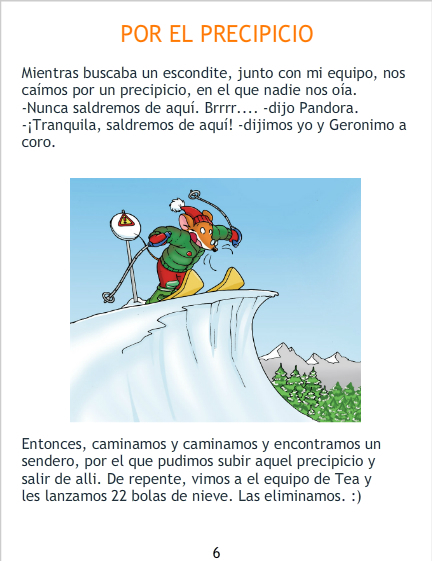 POR EL PRECIPICIO

Mientras buscaba un escondite, junto con mi equipo, nos caímos por un precipicio, en el que nadie nos oía.
-Nunca saldremos de aquí. Brrrr.... -dijo Pandora.
-¡Tranquila, saldremos de aquí! -dijimos yo y Geronimo a coro.

Entonces, caminamos y caminamos y encontramos un sendero, por el que pudimos subir aquel precipicio y salir de alli. De repente, vimos a el equipo de Tea y les lanzamos 22 bolas de nieve. Las eliminamos. :)

6